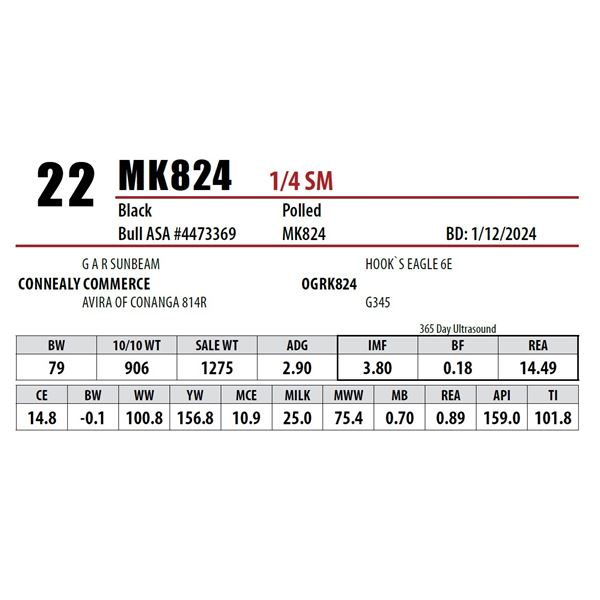 22 MK824 1/4 SM

Black
Polled
Bull ASA #4473369
MK824
BD: 1/12/2024

G A R SUNBEAM
CONNEALY COMMERCE
AVIRA OF CONANGA 814R

HOOK`S EAGLE 6E
OGRK824
G345

365 Day Ultrasound

| BW | 10/10 WT | SALE WT | ADG | IMF | BF | REA |
|---|---|---|---|---|---|---|
| 79 | 906 | 1275 | 2.90 | 3.80 | 0.18 | 14.49 |

| CE | BW | WW | YW | MCE | MILK | MWW | MB | REA | API | TI |
|---|---|---|---|---|---|---|---|---|---|---|
| 14.8 | -0.1 | 100.8 | 156.8 | 10.9 | 25.0 | 75.4 | 0.70 | 0.89 | 159.0 | 101.8 |